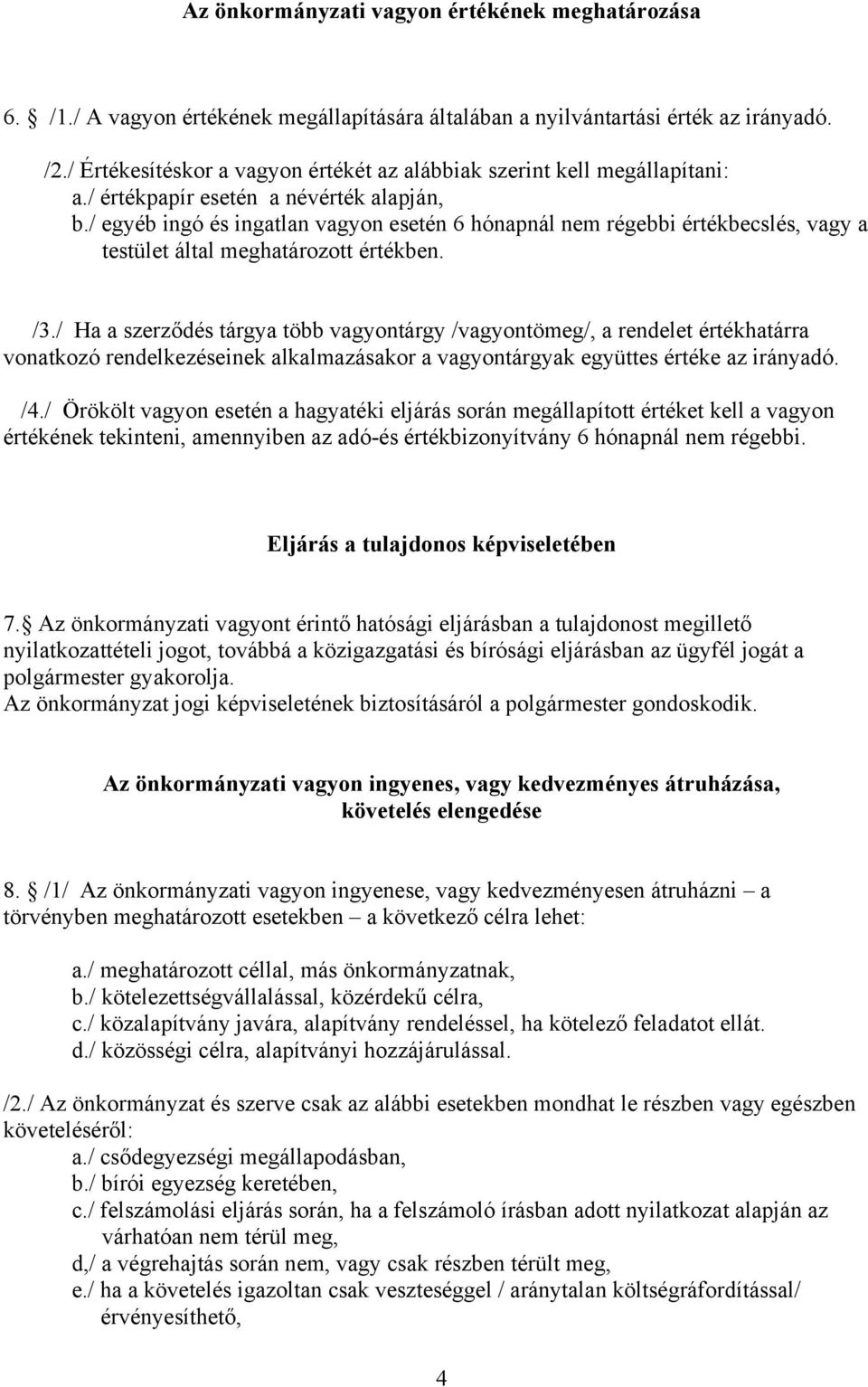 Az önkormányzati vagyon értékének meghatározása

6. /1./ A vagyon értékének megállapítására általában a nyilvántartási érték az irányadó.

/2./ Értékesítéskor a vagyon értékét az alábbiak szerint kell megállapítani:
a./ értékpapír esetén a névérték alapján,
b./ egyéb ingó és ingatlan vagyon esetén 6 hónapnál nem régebbi értékbecslés, vagy a testület által meghatározott értékben.

/3./ Ha a szerződés tárgya több vagyontárgy /vagyontömeg/, a rendelet értékhatárra vonatkozó rendelkezéseinek alkalmazásakor a vagyontárgyak együttes értéke az irányadó.

/4./ Örökölt vagyon esetén a hagyatéki eljárás során megállapított értéket kell a vagyon értékének tekinteni, amennyiben az adó-és értékbizonyítvány 6 hónapnál nem régebbi.

Eljárás a tulajdonos képviseletében

7. Az önkormányzati vagyont érintő hatósági eljárásban a tulajdonost megillető nyilatkozattételi jogot, továbbá a közigazgatási és bírósági eljárásban az ügyfél jogát a polgármester gyakorolja.
Az önkormányzat jogi képviseletének biztosításáról a polgármester gondoskodik.

Az önkormányzati vagyon ingyenes, vagy kedvezményes átruházása, követelés elengedése

8. /1/ Az önkormányzati vagyon ingyenese, vagy kedvezményesen átruházni – a törvényben meghatározott esetekben – a következő célra lehet:

a./ meghatározott céllal, más önkormányzatnak,
b./ kötelezettségvállalással, közérdekű célra,
c./ közalapítvány javára, alapítvány rendeléssel, ha kötelező feladatot ellát.
d./ közösségi célra, alapítványi hozzájárulással.

/2./ Az önkormányzat és szerve csak az alábbi esetekben mondhat le részben vagy egészben követeléséről:
a./ csődegyezségi megállapodásban,
b./ bírói egyezség keretében,
c./ felszámolási eljárás során, ha a felszámoló írásban adott nyilatkozat alapján az várhatóan nem térül meg,
d,/ a végrehajtás során nem, vagy csak részben térült meg,
e./ ha a követelés igazoltan csak veszteséggel / aránytalan költségráfordítással/ érvényesíthető,

4